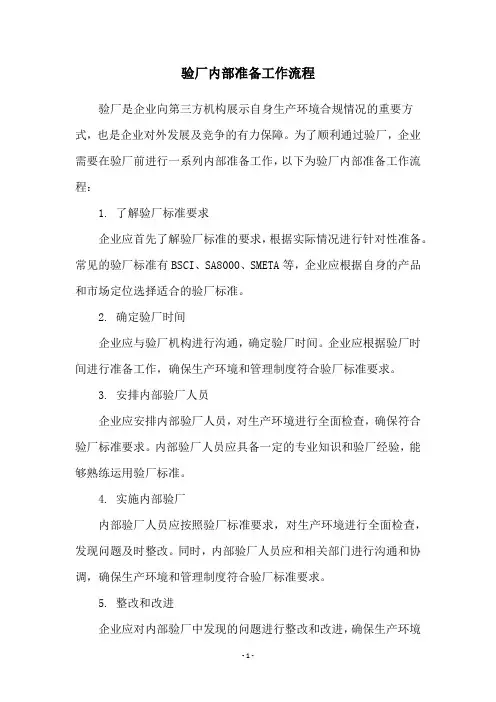 验厂内部准备工作流程

验厂是企业向第三方机构展示自身生产环境合规情况的重要方式，也是企业对外发展及竞争的有力保障。为了顺利通过验厂，企业需要在验厂前进行一系列内部准备工作，以下为验厂内部准备工作流程：

1. 了解验厂标准要求

企业应首先了解验厂标准的要求，根据实际情况进行针对性准备。常见的验厂标准有BSCI、SA8000、SMETA等，企业应根据自身的产品和市场定位选择适合的验厂标准。

2. 确定验厂时间

企业应与验厂机构进行沟通，确定验厂时间。企业应根据验厂时间进行准备工作，确保生产环境和管理制度符合验厂标准要求。

3. 安排内部验厂人员

企业应安排内部验厂人员，对生产环境进行全面检查，确保符合验厂标准要求。内部验厂人员应具备一定的专业知识和验厂经验，能够熟练运用验厂标准。

4. 实施内部验厂

内部验厂人员应按照验厂标准要求，对生产环境进行全面检查，发现问题及时整改。同时，内部验厂人员应和相关部门进行沟通和协调，确保生产环境和管理制度符合验厂标准要求。

5. 整改和改进

企业应对内部验厂中发现的问题进行整改和改进，确保生产环境

- 1 -